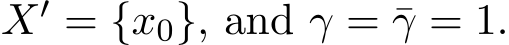 $X' = \{x_0\}$, and $\gamma = \bar{\gamma} = 1$.